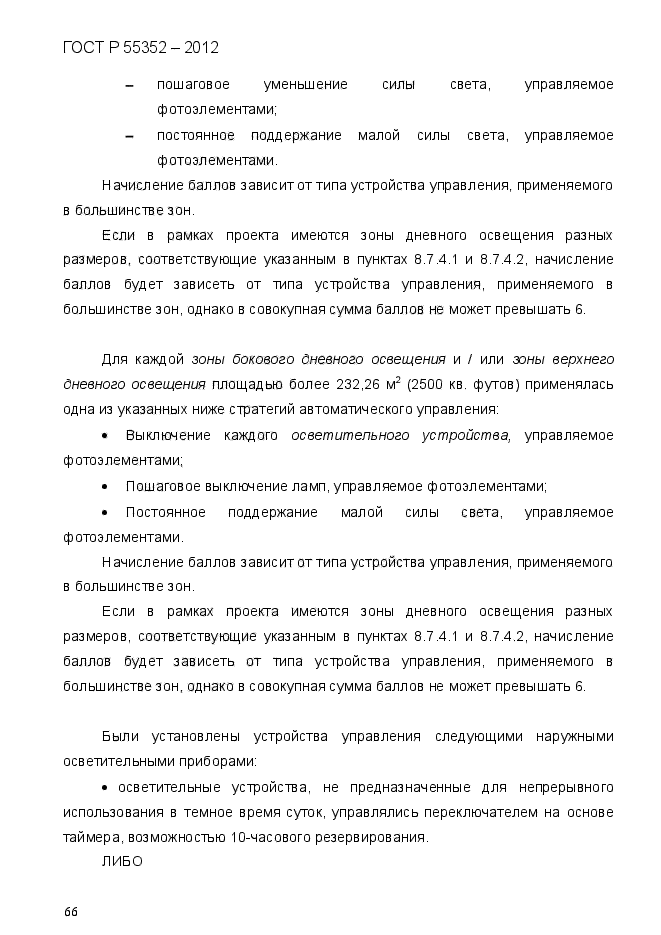 ГОСТ Р 55352 – 2012

– пошаговое уменьшение силы света, управляемое фотоэлементами;

– постоянное поддержание малой силы света, управляемое фотоэлементами.

Начисление баллов зависит от типа устройства управления, применяемого в большинстве зон.

Если в рамках проекта имеются зоны дневного освещения разных размеров, соответствующие указанным в пунктах 8.7.4.1 и 8.7.4.2, начисление баллов будет зависеть от типа устройства управления, применяемого в большинстве зон, однако в совокупная сумма баллов не может превышать 6.

Для каждой зоны бокового дневного освещения и / или зоны верхнего дневного освещения площадью более 232,26 м$^2$ (2500 кв. футов) применялась одна из указанных ниже стратегий автоматического управления:

• Выключение каждого осветительного устройства, управляемое фотоэлементами;

• Пошаговое выключение ламп, управляемое фотоэлементами;

• Постоянное поддержание малой силы света, управляемое фотоэлементами.

Начисление баллов зависит от типа устройства управления, применяемого в большинстве зон.

Если в рамках проекта имеются зоны дневного освещения разных размеров, соответствующие указанным в пунктах 8.7.4.1 и 8.7.4.2, начисление баллов будет зависеть от типа устройства управления, применяемого в большинстве зон, однако в совокупная сумма баллов не может превышать 6.

Были установлены устройства управления следующими наружными осветительными приборами:

• осветительные устройства, не предназначенные для непрерывного использования в темное время суток, управлялись переключателем на основе таймера, возможностью 10-часового резервирования.

ЛИБО

66